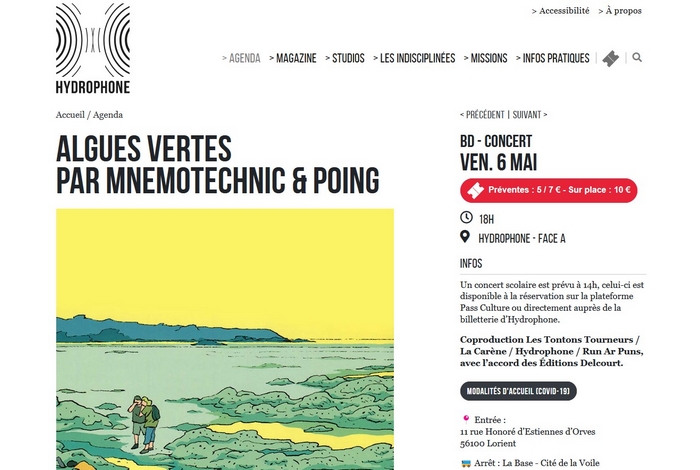 HYDROPHONE

> Accessibilité > À propos

> AGENDA > MAGAZINE > STUDIOS > LES INDISCIPLINÉES > MISSIONS > INFOS PRATIQUES

Accueil / Agenda

ALGUES VERTES
PAR MNEMOTECHNIC & POING

< PRÉCÉDENT | SUIVANT >

BD - CONCERT
VEN. 6 MAI

Préventes : 5 / 7 € - Sur place : 10 €

18H

HYDROPHONE - FACE A

INFOS

Un concert scolaire est prévu à 14h, celui-ci est disponible à la réservation sur la plateforme Pass Culture ou directement auprès de la billetterie d'Hydrophone.

Coproduction Les Tontons Tourneurs / La Carène / Hydrophone / Run Ar Puns, avec l'accord des Éditions Delcourt.

MODALITÉS D'ACCUEIL (COVID-19)

Entrée :
11 rue Honoré d'Estiennes d'Orves
56100 Lorient

Arrêt : La Base - Cité de la Voile